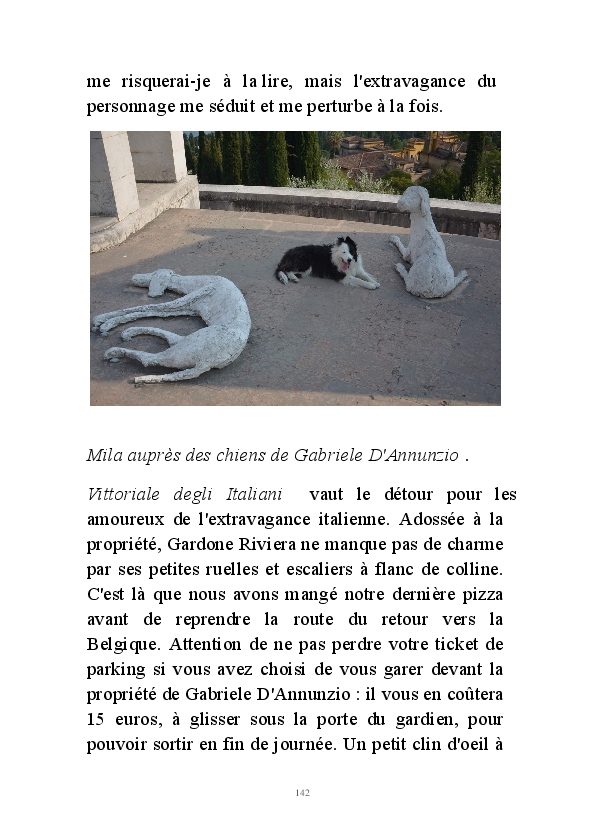 me risquerai-je à la lire, mais l'extravagance du personnage me séduit et me perturbe à la fois.

Mila auprès des chiens de Gabriele D'Annunzio .

Vittoriale degli Italiani vaut le détour pour les amoureux de l'extravagance italienne. Adossée à la propriété, Gardone Riviera ne manque pas de charme par ses petites ruelles et escaliers à flanc de colline. C'est là que nous avons mangé notre dernière pizza avant de reprendre la route du retour vers la Belgique. Attention de ne pas perdre votre ticket de parking si vous avez choisi de vous garer devant la propriété de Gabriele D'Annunzio : il vous en coûtera 15 euros, à glisser sous la porte du gardien, pour pouvoir sortir en fin de journée. Un petit clin d'oeil à

142